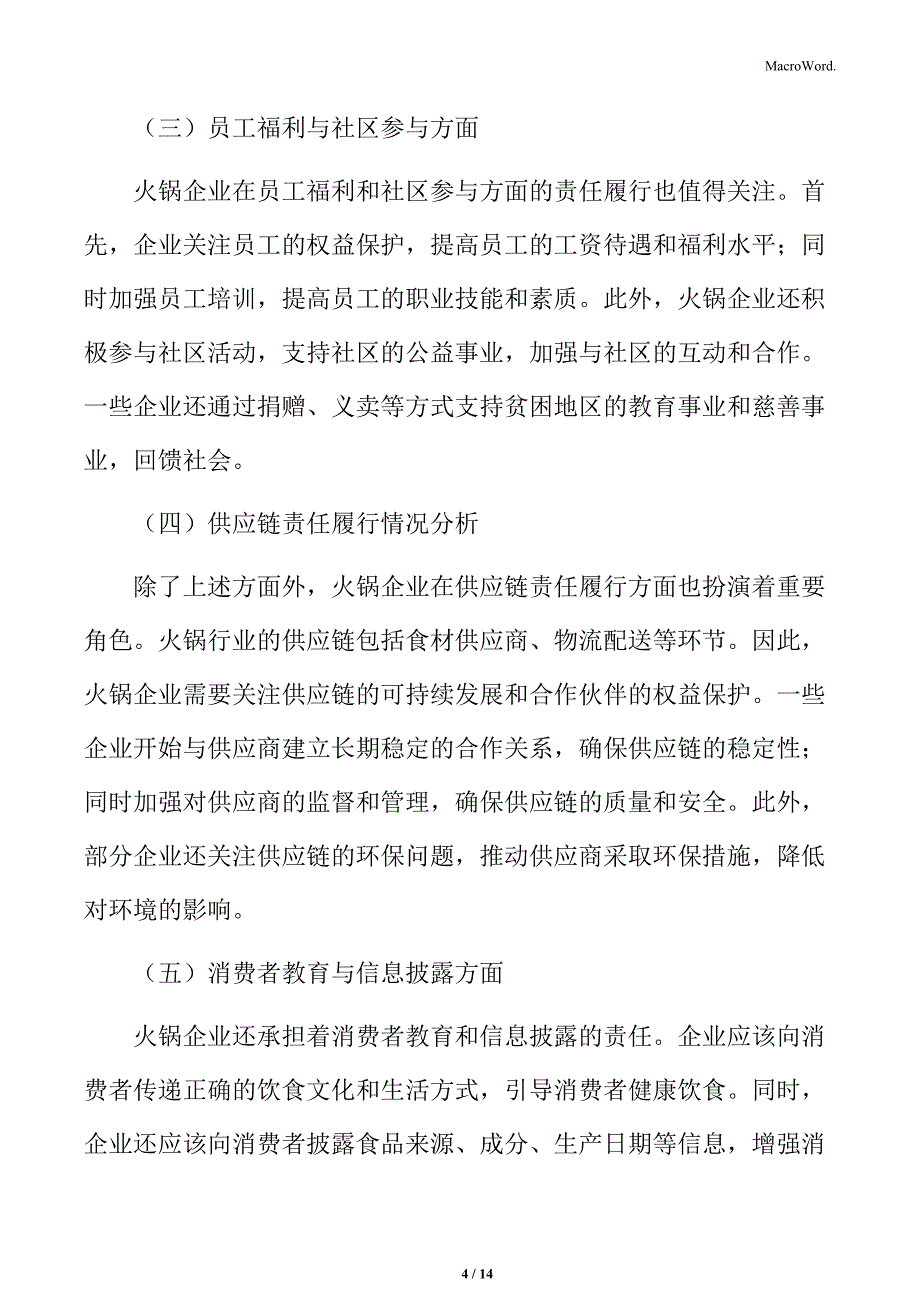 MacroWord.

（三）员工福利与社区参与方面

火锅企业在员工福利和社区参与方面的责任履行也值得关注。首先，企业关注员工的权益保护，提高员工的工资待遇和福利水平；同时加强员工培训，提高员工的职业技能和素质。此外，火锅企业还积极参与社区活动，支持社区的公益事业，加强与社区的互动和合作。一些企业还通过捐赠、义卖等方式支持贫困地区的教育事业和慈善事业，回馈社会。

（四）供应链责任履行情况分析

除了上述方面外，火锅企业在供应链责任履行方面也扮演着重要角色。火锅行业的供应链包括食材供应商、物流配送等环节。因此，火锅企业需要关注供应链的可持续发展和合作伙伴的权益保护。一些企业开始与供应商建立长期稳定的合作关系，确保供应链的稳定性；同时加强对供应商的监督和管理，确保供应链的质量和安全。此外，部分企业还关注供应链的环保问题，推动供应商采取环保措施，降低对环境的影响。

（五）消费者教育与信息披露方面

火锅企业还承担着消费者教育和信息披露的责任。企业应该向消费者传递正确的饮食文化和生活方式，引导消费者健康饮食。同时，企业还应该向消费者披露食品来源、成分、生产日期等信息，增强消

4 / 14